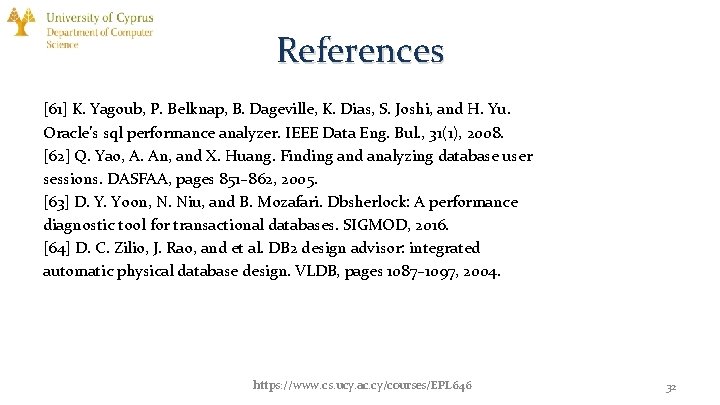 University of Cyprus
Department of Computer Science

References

[61] K. Yagoub, P. Belknap, B. Dageville, K. Dias, S. Joshi, and H. Yu. Oracle's sql performance analyzer. IEEE Data Eng. Bul., 31(1), 2008.
[62] Q. Yao, A. An, and X. Huang. Finding and analyzing database user sessions. DASFAA, pages 851–862, 2005.
[63] D. Y. Yoon, N. Niu, and B. Mozafari. Dbsherlock: A performance diagnostic tool for transactional databases. SIGMOD, 2016.
[64] D. C. Zilio, J. Rao, and et al. DB2 design advisor: integrated automatic physical database design. VLDB, pages 1087–1097, 2004.

https://www.cs.ucy.ac.cy/courses/EPL646

32